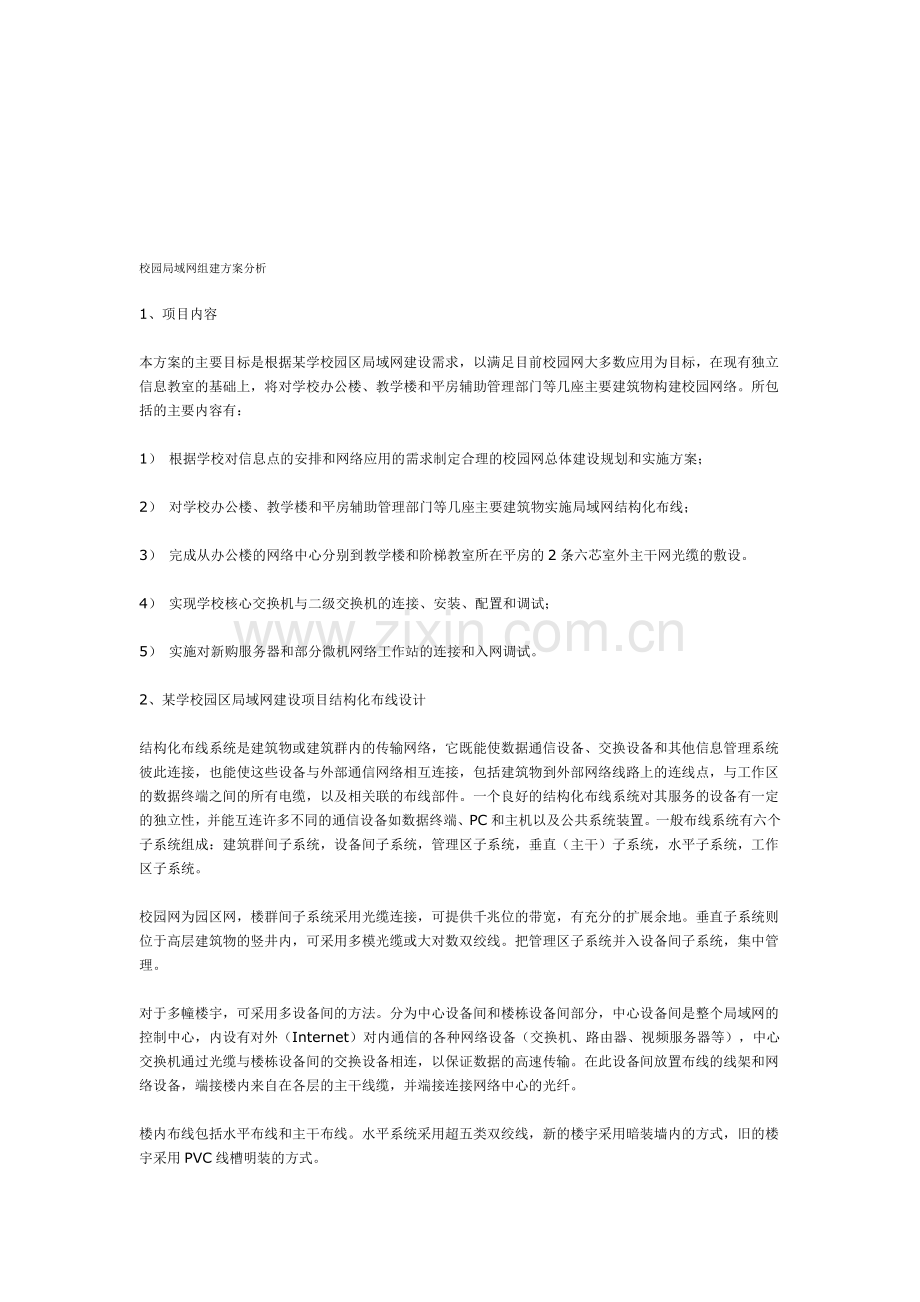 校园局域网组建方案分析

1、项目内容

本方案的主要目标是根据某学校园区局域网建设需求，以满足目前校园网大多数应用为目标，在现有独立信息教室的基础上，将对学校办公楼、教学楼和平房辅助管理部门等几座主要建筑物构建校园网络。所包括的主要内容有：

1） 根据学校对信息点的安排和网络应用的需求制定合理的校园网总体建设规划和实施方案；

2） 对学校办公楼、教学楼和平房辅助管理部门等几座主要建筑物实施局域网结构化布线；

3） 完成从办公楼的网络中心分别到教学楼和阶梯教室所在平房的2条六芯室外主干网光缆的敷设。

4） 实现学校核心交换机与二级交换机的连接、安装、配置和调试；

5） 实施对新购服务器和部分微机网络工作站的连接和入网调试。

2、某学校园区局域网建设项目结构化布线设计

结构化布线系统是建筑物或建筑群内的传输网络，它既能使数据通信设备、交换设备和其他信息管理系统彼此连接，也能使这些设备与外部通信网络相互连接，包括建筑物到外部网络线路上的连线点，与工作区的数据终端之间的所有电缆，以及相关联的布线部件。一个良好的结构化布线系统对其服务的设备有一定的独立性，并能互连许多不同的通信设备如数据终端、PC和主机以及公共系统装置。一般布线系统有六个子系统组成：建筑群间子系统，设备间子系统，管理区子系统，垂直（主干）子系统，水平子系统，工作区子系统。

校园网为园区网，楼群间子系统采用光缆连接，可提供千兆位的带宽，有充分的扩展余地。垂直子系统则位于高层建筑物的竖井内，可采用多模光缆或大对数双绞线。把管理区子系统并入设备间子系统，集中管理。

对于多幢楼宇，可采用多设备间的方法。分为中心设备间和楼栋设备间部分，中心设备间是整个局域网的控制中心，内设有对外（Internet）对内通信的各种网络设备（交换机、路由器、视频服务器等），中心交换机通过光缆与楼栋设备间的交换设备相连，以保证数据的高速传输。在此设备间放置布线的线架和网络设备，端接楼内来自在各层的主干线缆，并端接连接网络中心的光纤。

楼内布线包括水平布线和主干布线。水平系统采用超五类双绞线，新的楼宇采用暗装墙内的方式，旧的楼宇采用PVC线槽明装的方式。

www.zixin.com.cn